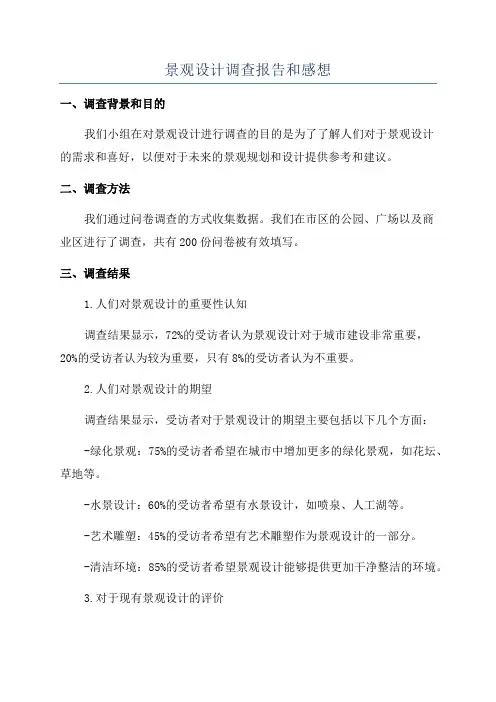 景观设计调查报告和感想

一、调查背景和目的

我们小组在对景观设计进行调查的目的是为了了解人们对于景观设计的需求和喜好，以便对于未来的景观规划和设计提供参考和建议。

二、调查方法

我们通过问卷调查的方式收集数据。我们在市区的公园、广场以及商业区进行了调查，共有200份问卷被有效填写。

三、调查结果

1.人们对景观设计的重要性认知

调查结果显示，72%的受访者认为景观设计对于城市建设非常重要，20%的受访者认为较为重要，只有8%的受访者认为不重要。

2.人们对景观设计的期望

调查结果显示，受访者对于景观设计的期望主要包括以下几个方面：

-绿化景观：75%的受访者希望在城市中增加更多的绿化景观，如花坛、草地等。

-水景设计：60%的受访者希望有水景设计，如喷泉、人工湖等。

-艺术雕塑：45%的受访者希望有艺术雕塑作为景观设计的一部分。

-清洁环境：85%的受访者希望景观设计能够提供更加干净整洁的环境。

3.对于现有景观设计的评价